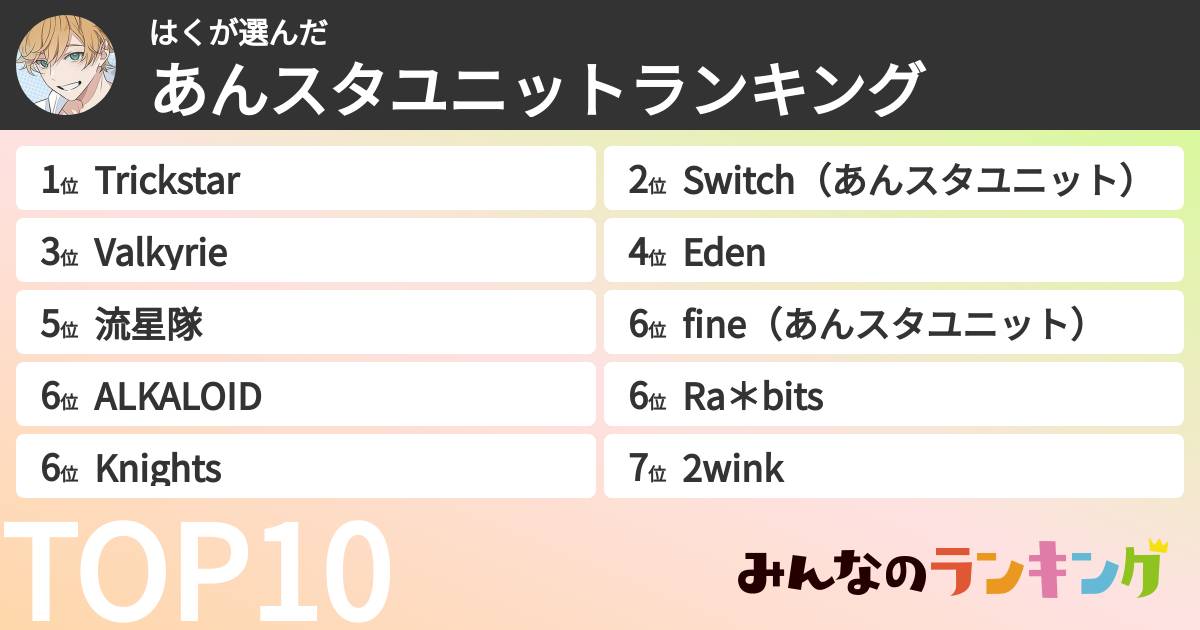 はくが選んだ
あんスタユニットランキング

1位 Trickstar

2位 Switch（あんスタユニット）

3位 Valkyrie

4位 Eden

5位 流星隊

6位 fine（あんスタユニット）

6位 ALKALOID

6位 Ra＊bits

6位 Knights

7位 2wink

TOP10

みんなのランキング